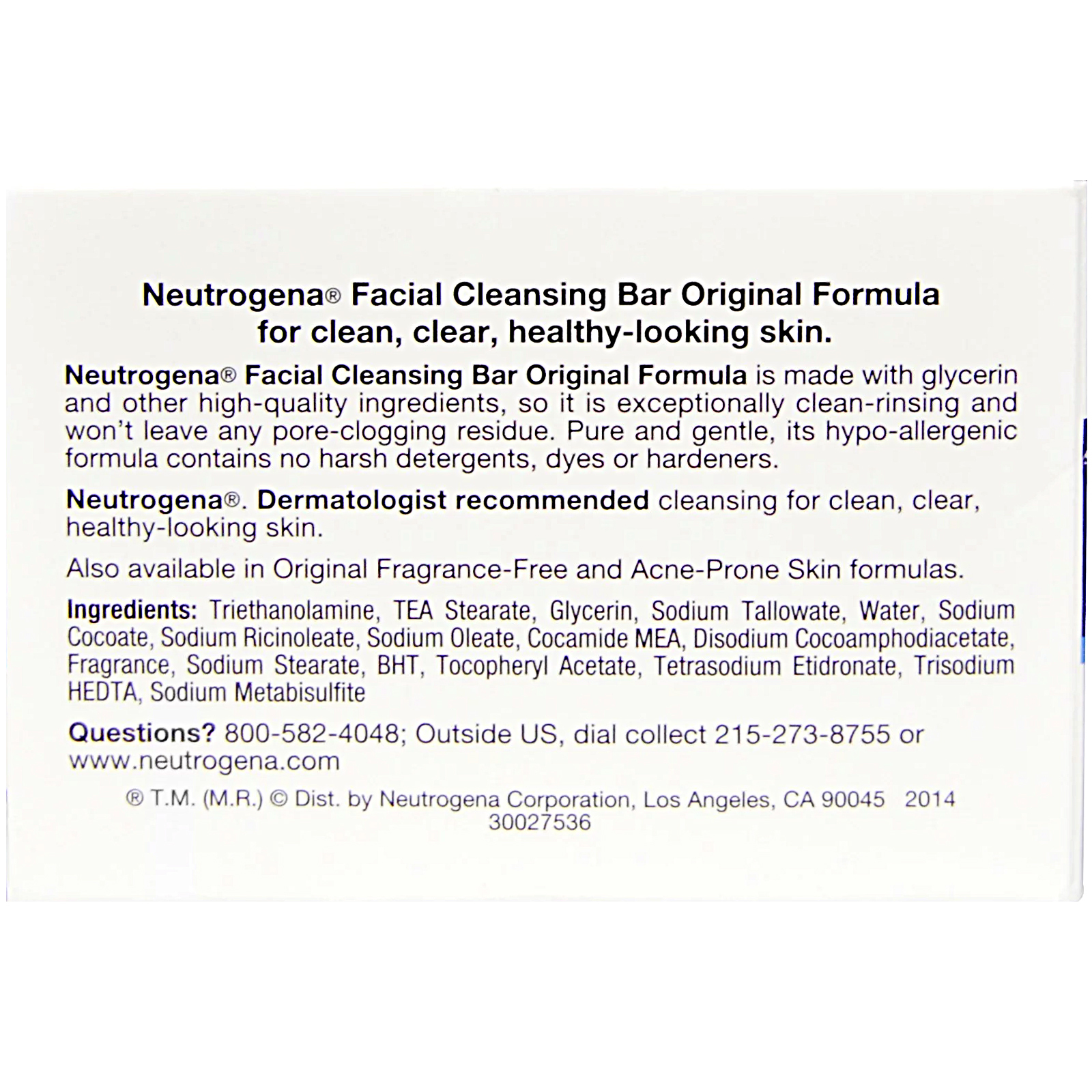 Neutrogena® Facial Cleansing Bar Original Formula for clean, clear, healthy-looking skin.

Neutrogena® Facial Cleansing Bar Original Formula is made with glycerin and other high-quality ingredients, so it is exceptionally clean-rinsing and won't leave any pore-clogging residue. Pure and gentle, its hypo-allergenic formula contains no harsh detergents, dyes or hardeners.

Neutrogena®. Dermatologist recommended cleansing for clean, clear, healthy-looking skin.

Also available in Original Fragrance-Free and Acne-Prone Skin formulas.

Ingredients: Triethanolamine, TEA Stearate, Glycerin, Sodium Tallowate, Water, Sodium Cocoate, Sodium Ricinoleate, Sodium Oleate, Cocamide MEA, Disodium Cocoamphodiacetate, Fragrance, Sodium Stearate, BHT, Tocopheryl Acetate, Tetrasodium Etidronate, Trisodium HEDTA, Sodium Metabisulfite

Questions? 800-582-4048; Outside US, dial collect 215-273-8755 or www.neutrogena.com

® T.M. (M.R.) © Dist. by Neutrogena Corporation, Los Angeles, CA 90045 2014
30027536